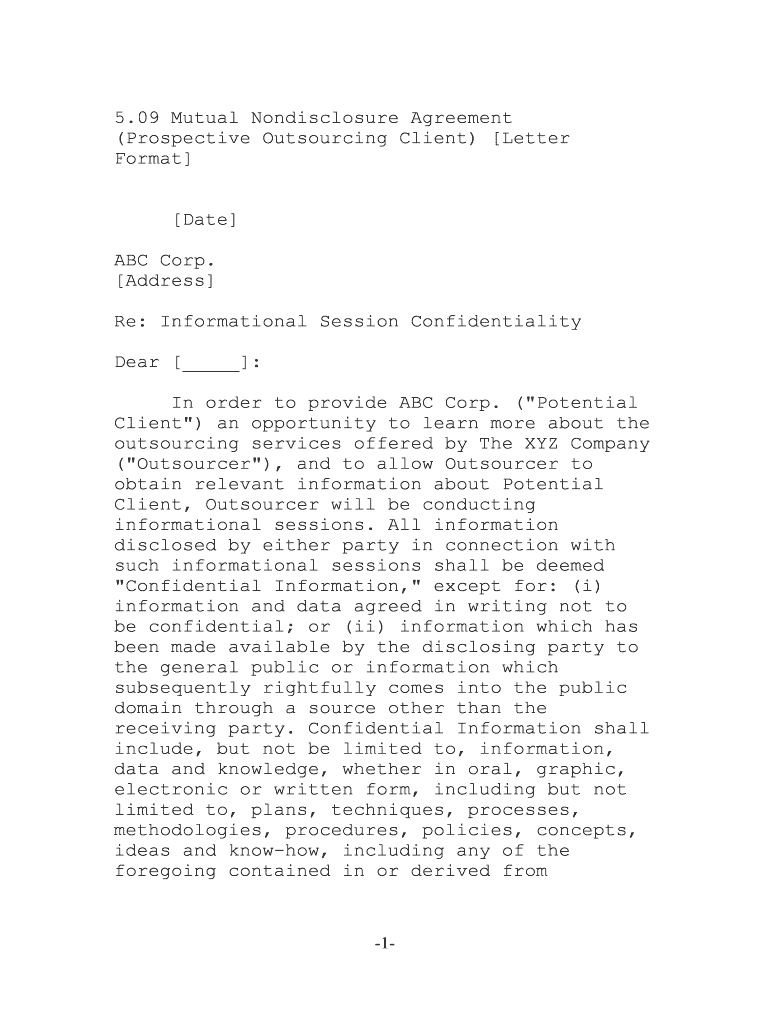 5.09 Mutual Nondisclosure Agreement (Prospective Outsourcing Client) [Letter Format]

[Date]

ABC Corp.
[Address]

Re: Informational Session Confidentiality

Dear [_____]:

In order to provide ABC Corp. ("Potential Client") an opportunity to learn more about the outsourcing services offered by The XYZ Company ("Outsourcer"), and to allow Outsourcer to obtain relevant information about Potential Client, Outsourcer will be conducting informational sessions. All information disclosed by either party in connection with such informational sessions shall be deemed "Confidential Information," except for: (i) information and data agreed in writing not to be confidential; or (ii) information which has been made available by the disclosing party to the general public or information which subsequently rightfully comes into the public domain through a source other than the receiving party. Confidential Information shall include, but not be limited to, information, data and knowledge, whether in oral, graphic, electronic or written form, including but not limited to, plans, techniques, processes, methodologies, procedures, policies, concepts, ideas and know-how, including any of the foregoing contained in or derived from

-1-